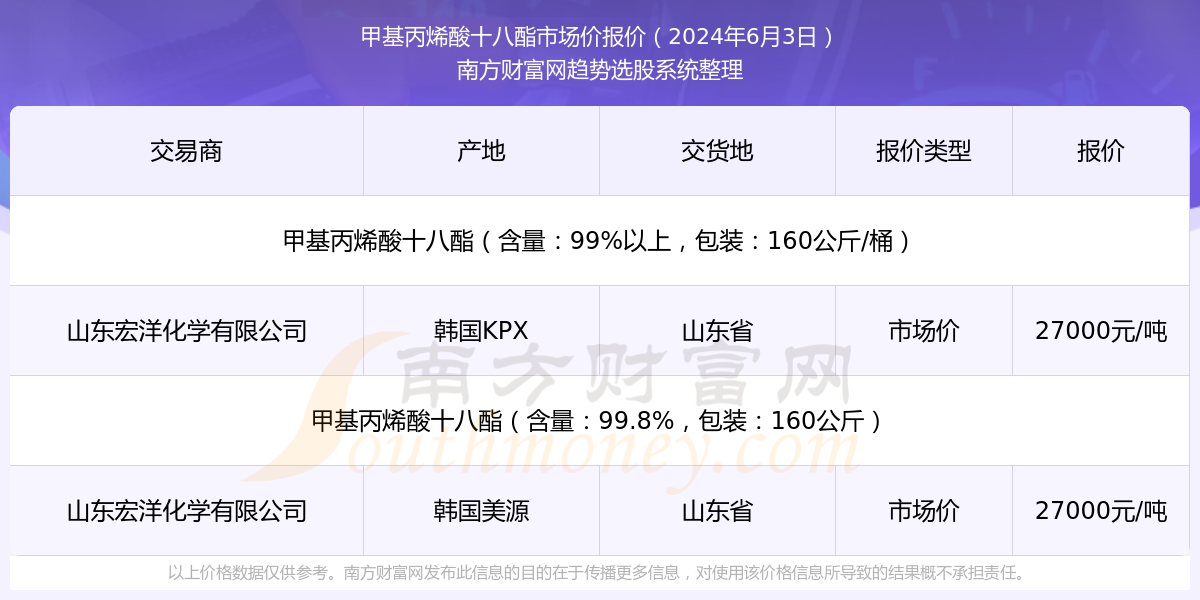 甲基丙烯酸十八酯市场价报价（2024年6月3日）
南方财富网趋势选股系统整理

| 交易商 | 产地 | 交货地 | 报价类型 | 报价 |
|---|---|---|---|---|
| 甲基丙烯酸十八酯（含量：99%以上，包装：160公斤/桶） | | | | |
| 山东宏洋化学有限公司 | 韩国KPX | 山东省 | 市场价 | 27000元/吨 |
| 甲基丙烯酸十八酯（含量：99.8%，包装：160公斤） | | | | |
| 山东宏洋化学有限公司 | 韩国美源 | 山东省 | 市场价 | 27000元/吨 |

南方财富网
Southmoney.com

以上价格数据仅供参考。南方财富网发布此信息的目的在于传播更多信息，对使用该价格信息所导致的结果概不承担责任。